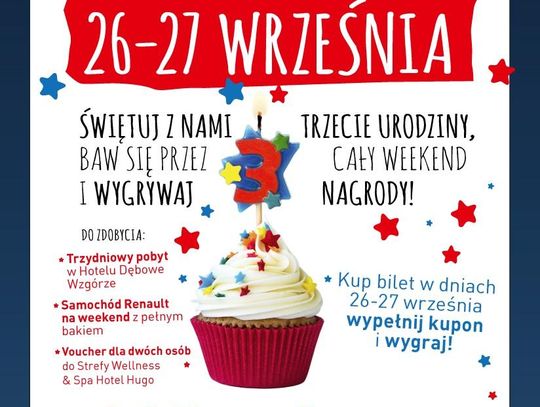 26-27 WRZEŚNIA

ŚWIĘTUJ Z NAMI TRZECIE URODZINY, BAW SIĘ PRZEZ CAŁY WEEKEND I WYGRYWAJ NAGRODY!

3

DO ZDOBYCIA:

Trzydniowy pobyt w Hotelu Dębowe Wzgórze

Samochód Renault na weekend z pełnym bakiem

Voucher dla dwóch osób do Strefy Wellness & Spa Hotel Hugo

Kup bilet w dniach 26-27 września wypełnij kupon i wygraj!